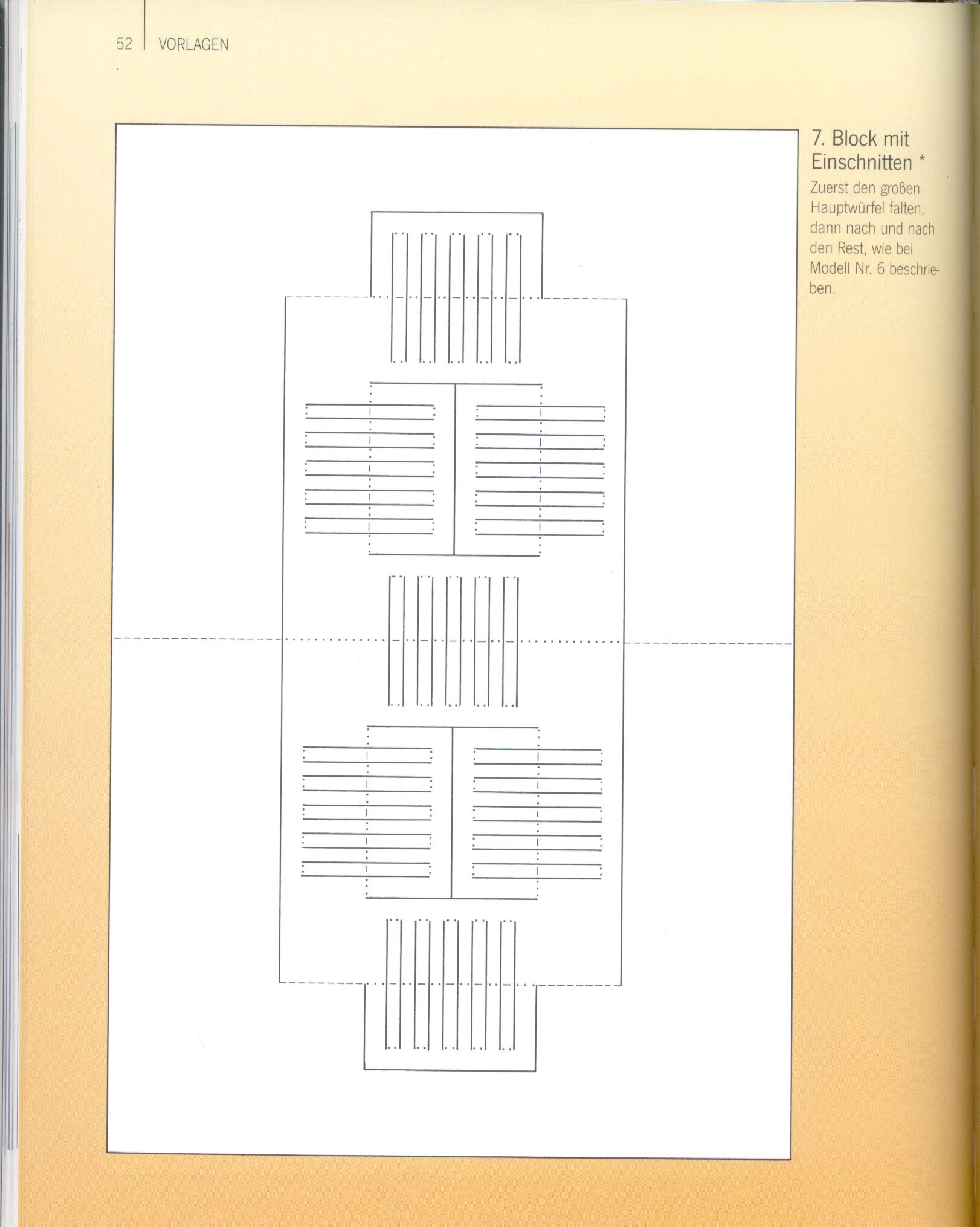 52 VORLAGEN

7. Block mit Einschnitten *

Zuerst den großen Hauptwürfel falten, dann nach und nach den Rest, wie bei Modell Nr. 6 beschrieben.